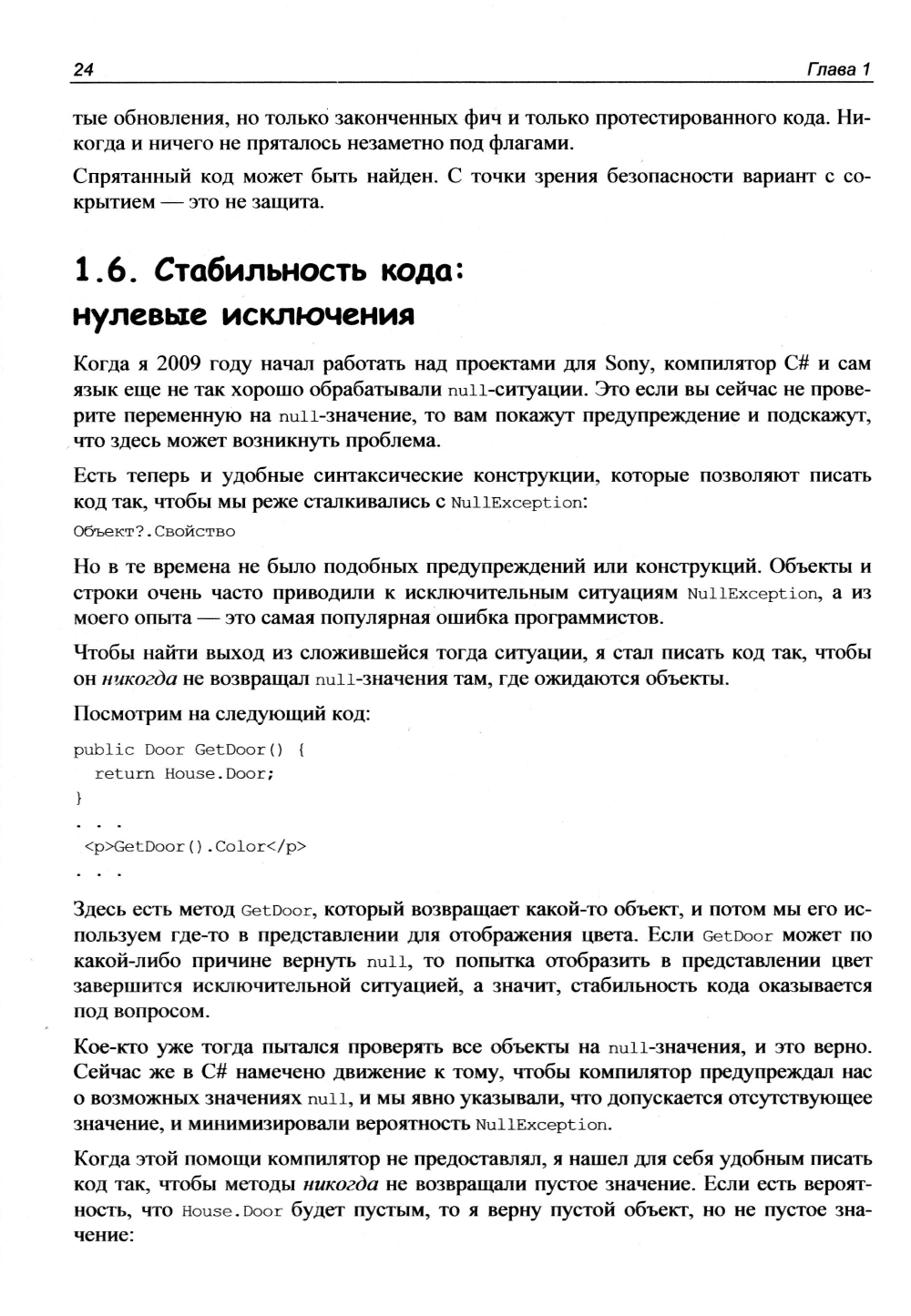 24 Глава 1

тые обновления, но только законченных фич и только протестированного кода. Никогда и ничего не пряталось незаметно под флагами.

Спрятанный код может быть найден. С точки зрения безопасности вариант с сокрытием — это не защита.

1.6. Стабильность кода: нулевые исключения

Когда я 2009 году начал работать над проектами для Sony, компилятор C# и сам язык еще не так хорошо обрабатывали null-ситуации. Это если вы сейчас не проверите переменную на null-значение, то вам покажут предупреждение и подскажут, что здесь может возникнуть проблема.

Есть теперь и удобные синтаксические конструкции, которые позволяют писать код так, чтобы мы реже сталкивались с NullException:

Объект?.Свойство

Но в те времена не было подобных предупреждений или конструкций. Объекты и строки очень часто приводили к исключительным ситуациям NullException, а из моего опыта — это самая популярная ошибка программистов.

Чтобы найти выход из сложившейся тогда ситуации, я стал писать код так, чтобы он никогда не возвращал null-значения там, где ожидаются объекты.

Посмотрим на следующий код:

public Door GetDoor() {
  return House.Door;
}
. . .
 <p>GetDoor().Color</p>
. . .

Здесь есть метод GetDoor, который возвращает какой-то объект, и потом мы его используем где-то в представлении для отображения цвета. Если GetDoor может по какой-либо причине вернуть null, то попытка отобразить в представлении цвет завершится исключительной ситуацией, а значит, стабильность кода оказывается под вопросом.

Кое-кто уже тогда пытался проверять все объекты на null-значения, и это верно. Сейчас же в C# намечено движение к тому, чтобы компилятор предупреждал нас о возможных значениях null, и мы явно указывали, что допускается отсутствующее значение, и минимизировали вероятность NullException.

Когда этой помощи компилятор не предоставлял, я нашел для себя удобным писать код так, чтобы методы никогда не возвращали пустое значение. Если есть вероятность, что House.Door будет пустым, то я верну пустой объект, но не пустое значение: